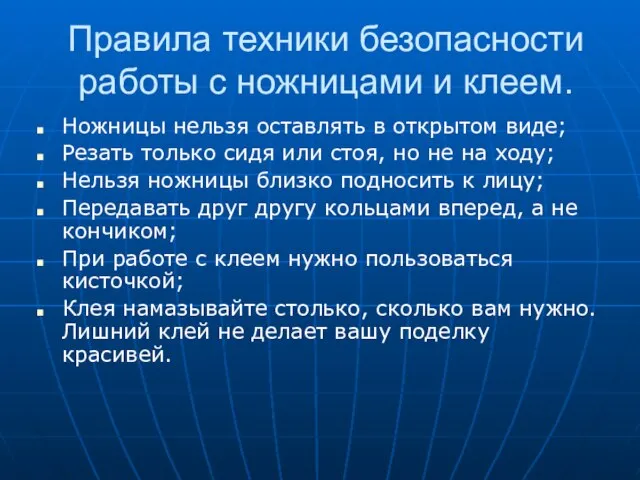 Правила техники безопасности работы с ножницами и клеем.

- Ножницы нельзя оставлять в открытом виде;
- Резать только сидя или стоя, но не на ходу;
- Нельзя ножницы близко подносить к лицу;
- Передавать друг другу кольцами вперед, а не кончиком;
- При работе с клеем нужно пользоваться кисточкой;
- Клея намазывайте столько, сколько вам нужно. Лишний клей не делает вашу поделку красивей.